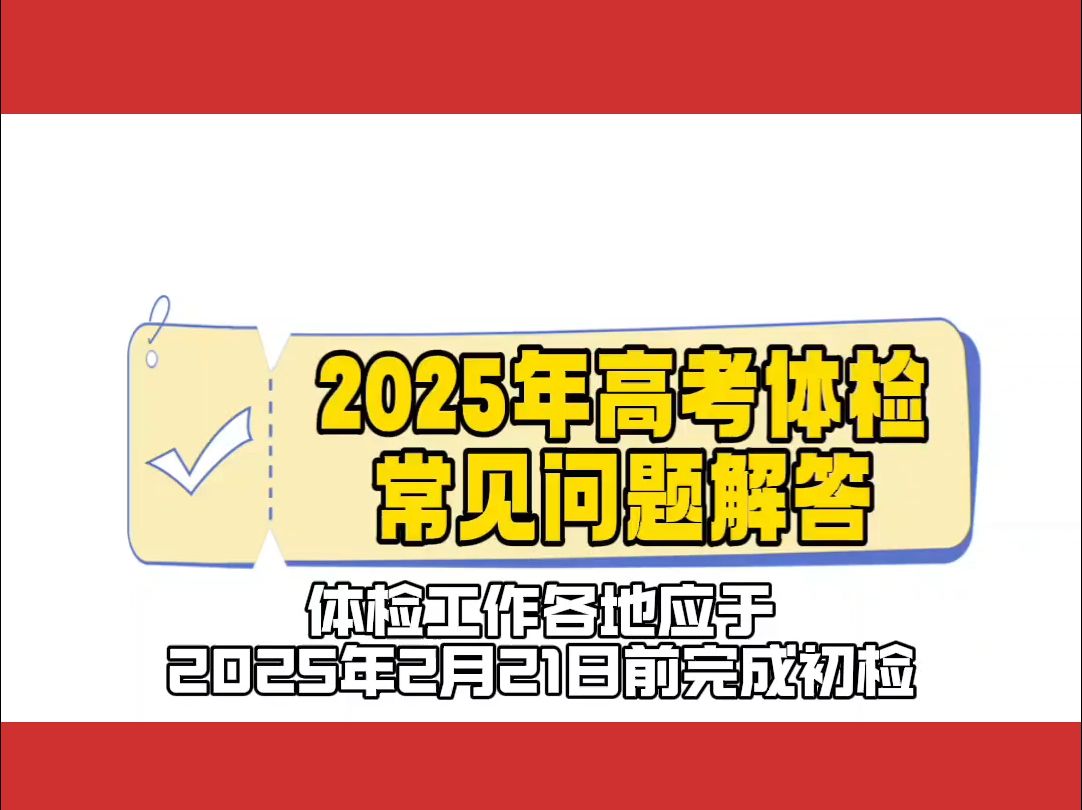 2025年高考体检
常见问题解答

体检工作各地应于
2025年2月21日前完成初检